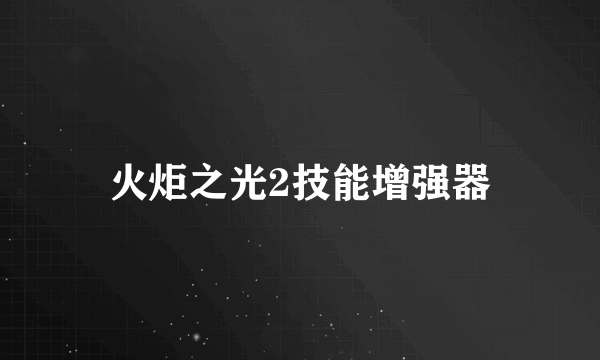 火炬之光2技能增强器